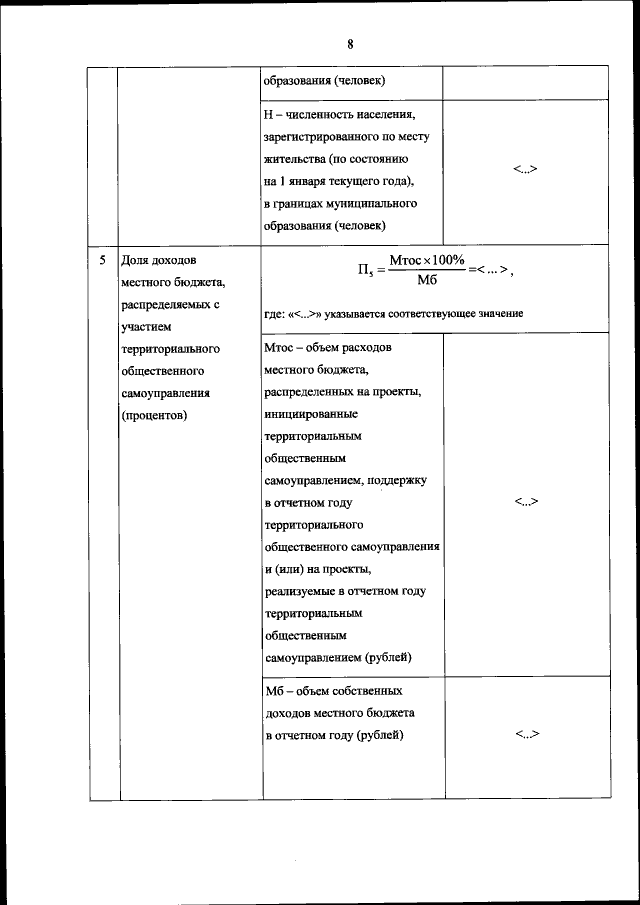 8

| | | | |
|---|---|---|---|
| | | образования (человек) | |
| | | Н – численность населения, зарегистрированного по месту жительства (по состоянию на 1 января текущего года), в границах муниципального образования (человек) | <...> |
| 5 | Доля доходов местного бюджета, распределяемых с участием территориального общественного самоуправления (процентов) | $П_5 = \frac{Мтос \times 100\%}{Мб} = <...>$, где: «<...>» указывается соответствующее значение | |
| | | Мтос – объем расходов местного бюджета, распределенных на проекты, инициированные территориальным общественным самоуправлением, поддержку в отчетном году территориального общественного самоуправления и (или) на проекты, реализуемые в отчетном году территориальным общественным самоуправлением (рублей) | <...> |
| | | Мб – объем собственных доходов местного бюджета в отчетном году (рублей) | <...> |